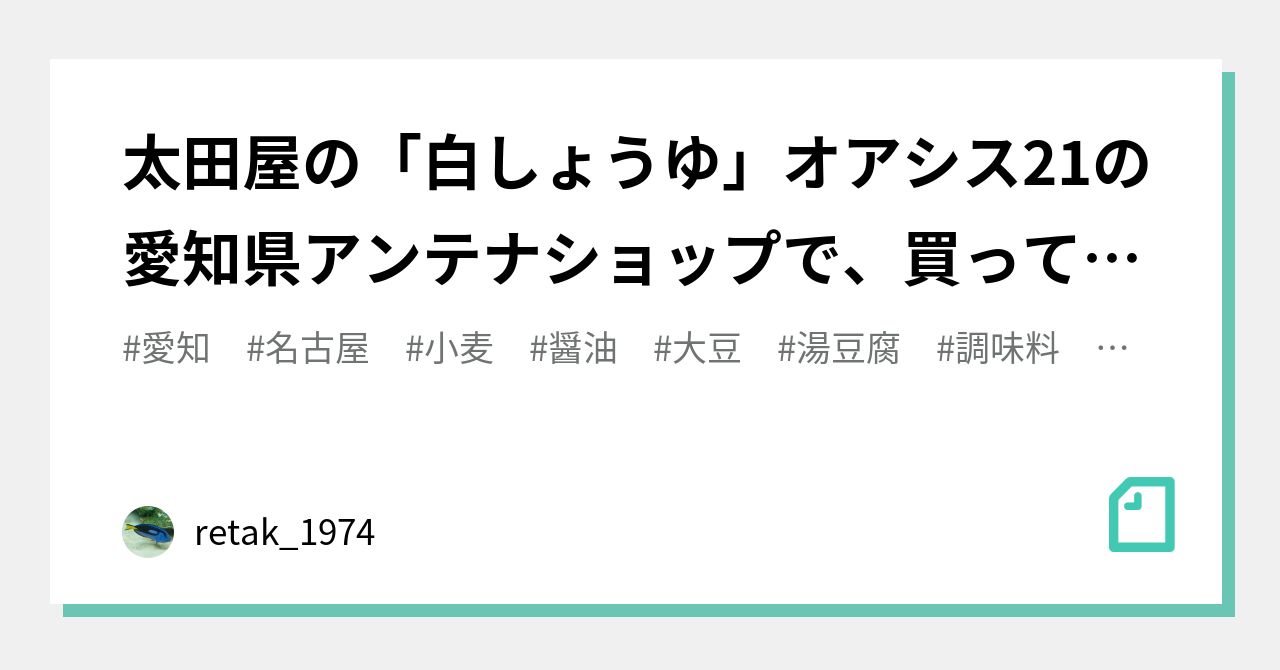 太田屋の「白しょうゆ」オアシス21の愛知県アンテナショップで、買って…

#愛知　#名古屋　#小麦　#醤油　#大豆　#湯豆腐　#調味料　…

retak_1974